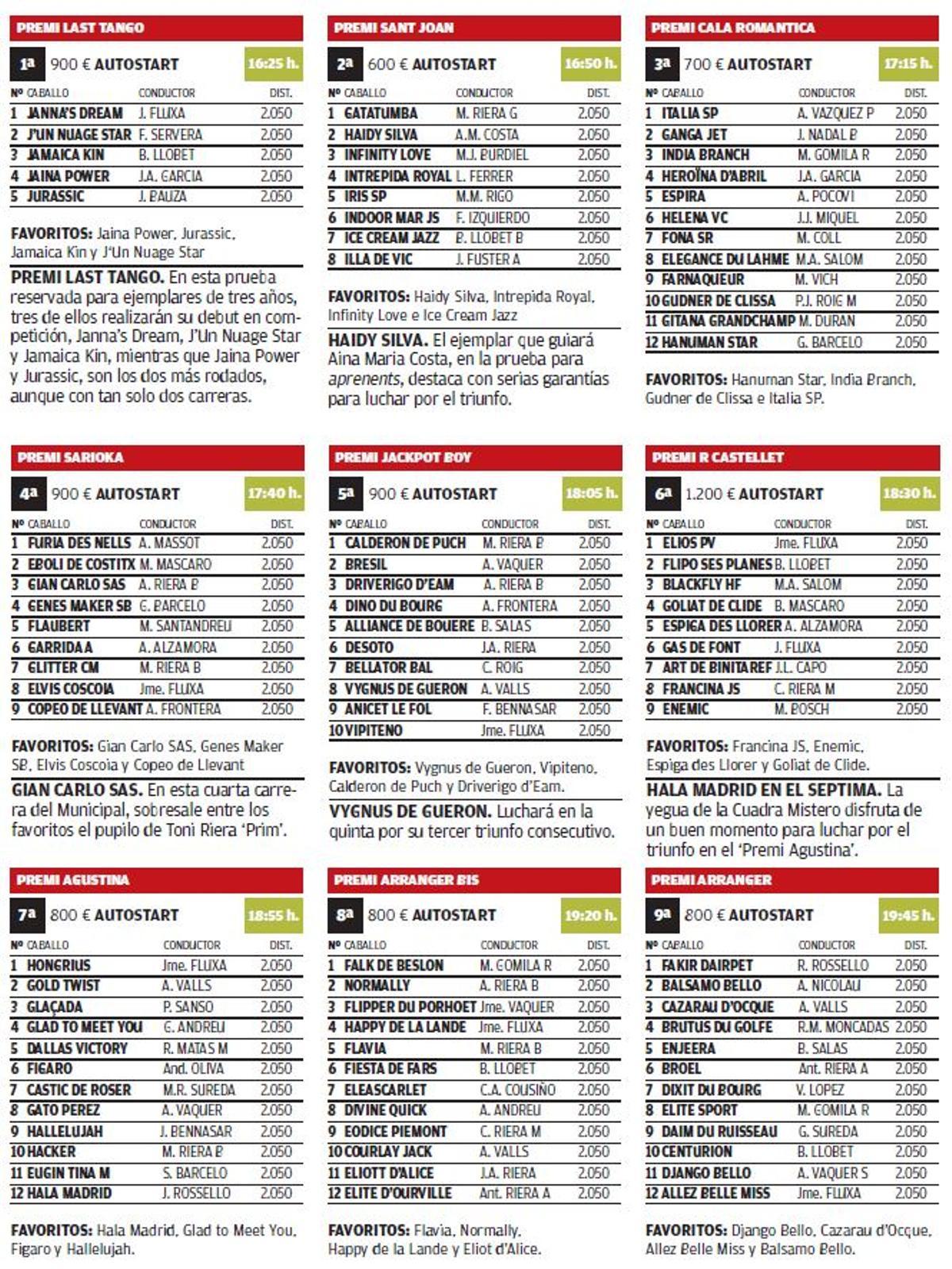 PREMI LAST TANGO

1ª 900 € AUTOSTART 16:25 h.

| Nº | CABALLO | CONDUCTOR | DIST. |
|---|---|---|---|
| 1 | JANNA'S DREAM | J. FLUXA | 2.050 |
| 2 | J'UN NUAGE STAR | F. SERVERA | 2.050 |
| 3 | JAMAICA KIN | B. LLOBET | 2.050 |
| 4 | JAINA POWER | J.A. GARCIA | 2.050 |
| 5 | JURASSIC | J. BAUZA | 2.050 |

FAVORITOS: Jaina Power, Jurassic, Jamaica Kin y J'Un Nuage Star

PREMI LAST TANGO. En esta prueba reservada para ejemplares de tres años, tres de ellos realizarán su debut en competición, Janna's Dream, J'Un Nuage Star y Jamaica Kin, mientras que Jaina Power y Jurassic, son los dos más rodados, aunque con tan solo dos carreras.

PREMI SANT JOAN

2ª 600 € AUTOSTART 16:50 h.

| Nº | CABALLO | CONDUCTOR | DIST. |
|---|---|---|---|
| 1 | GATATUMBA | M. RIERA G | 2.050 |
| 2 | HAIDY SILVA | A.M. COSTA | 2.050 |
| 3 | INFINITY LOVE | M.J. BURDIEL | 2.050 |
| 4 | INTREPIDA ROYAL | L. FERRER | 2.050 |
| 5 | IRIS SP | M.M. RIGO | 2.050 |
| 6 | INDOOR MAR JS | F. IZQUIERDO | 2.050 |
| 7 | ICE CREAM JAZZ | B. LLOBET B | 2.050 |
| 8 | ILLA DE VIC | J. FUSTER A | 2.050 |

FAVORITOS: Haidy Silva, Intrepida Royal, Infinity Love e Ice Cream Jazz

HAIDY SILVA. El ejemplar que guiará Aina Maria Costa, en la prueba para aprenents, destaca con serias garantías para luchar por el triunfo.

PREMI CALA ROMANTICA

3ª 700 € AUTOSTART 17:15 h.

| Nº | CABALLO | CONDUCTOR | DIST. |
|---|---|---|---|
| 1 | ITALIA SP | A. VAZQUEZ P | 2.050 |
| 2 | GANGA JET | J. NADAL B | 2.050 |
| 3 | INDIA BRANCH | M. GOMILA R | 2.050 |
| 4 | HEROÏNA D'ABRIL | J.A. GARCIA | 2.050 |
| 5 | ESPIRA | A. POCOVI | 2.050 |
| 6 | HELENA VC | J.J. MIQUEL | 2.050 |
| 7 | FONA SR | M. COLL | 2.050 |
| 8 | ELEGANCE DU LAHME | M.A. SALOM | 2.050 |
| 9 | FARNAQUEUR | M. VICH | 2.050 |
| 10 | GUDNER DE CLISSA | P.J. ROIG M | 2.050 |
| 11 | GITANA GRANDCHAMP | M. DURAN | 2.050 |
| 12 | HANUMAN STAR | G. BARCELO | 2.050 |

FAVORITOS: Hanuman Star, India Branch, Gudner de Clissa e Italia SP.

PREMI SARIOKA

4ª 900 € AUTOSTART 17:40 h.

| Nº | CABALLO | CONDUCTOR | DIST. |
|---|---|---|---|
| 1 | FURIA DES NELLS | A. MASSOT | 2.050 |
| 2 | EBOLI DE COSTITX | M. MASCARO | 2.050 |
| 3 | GIAN CARLO SAS | A. RIERA B | 2.050 |
| 4 | GENES MAKER SB | G. BARCELO | 2.050 |
| 5 | FLAUBERT | M. SANTANDREU | 2.050 |
| 6 | GARRIDA A | A. ALZAMORA | 2.050 |
| 7 | GLITTER CM | M. RIERA B | 2.050 |
| 8 | ELVIS COSCOIA | Jme. FLUXA | 2.050 |
| 9 | COPEO DE LLEVANT | A. FRONTERA | 2.050 |

FAVORITOS: Gian Carlo SAS, Genes Maker SB, Elvis Coscoia y Copeo de Llevant

GIAN CARLO SAS. En esta cuarta carrera del Municipal, sobresale entre los favoritos el pupilo de Toni Riera 'Prim'.

PREMI JACKPOT BOY

5ª 900 € AUTOSTART 18:05 h.

| Nº | CABALLO | CONDUCTOR | DIST. |
|---|---|---|---|
| 1 | CALDERON DE PUCH | M. RIERA B | 2.050 |
| 2 | BRESIL | A. VAQUER | 2.050 |
| 3 | DRIVERIGO D'EAM | A. RIERA B | 2.050 |
| 4 | DINO DU BOURG | A. FRONTERA | 2.050 |
| 5 | ALLIANCE DE BOUERE | B. SALAS | 2.050 |
| 6 | DESOTO | J.A. RIERA | 2.050 |
| 7 | BELLATOR BAL | C. ROIG | 2.050 |
| 8 | VYGNUS DE GUERON | A. VALLS | 2.050 |
| 9 | ANICET LE FOL | F. BENNASAR | 2.050 |
| 10 | VIPITENO | Jme. FLUXA | 2.050 |

FAVORITOS: Vygnus de Gueron, Vipiteno, Calderon de Puch y Driverigo d'Eam.

VYGNUS DE GUERON. Luchará en la quinta por su tercer triunfo consecutivo.

PREMI R CASTELLET

6ª 1.200 € AUTOSTART 18:30 h.

| Nº | CABALLO | CONDUCTOR | DIST. |
|---|---|---|---|
| 1 | ELIOS PV | Jme. FLUXA | 2.050 |
| 2 | FLIPO SES PLANES | B. LLOBET | 2.050 |
| 3 | BLACKFLY HF | M.A. SALOM | 2.050 |
| 4 | GOLIAT DE CLIDE | B. MASCARO | 2.050 |
| 5 | ESPIGA DES LLORER | A. ALZAMORA | 2.050 |
| 6 | GAS DE FONT | J. FLUXA | 2.050 |
| 7 | ART DE BINITAREF | J.L. CAPO | 2.050 |
| 8 | FRANCINA JS | C. RIERA M | 2.050 |
| 9 | ENEMIC | M. BOSCH | 2.050 |

FAVORITOS: Francina JS, Enemic, Espiga des Llorer y Goliat de Clide.

HALA MADRID EN EL SEPTIMA. La yegua de la Cuadra Mistero disfruta de un buen momento para luchar por el triunfo en el 'Premi Agustina'.

PREMI AGUSTINA

7ª 800 € AUTOSTART 18:55 h.

| Nº | CABALLO | CONDUCTOR | DIST. |
|---|---|---|---|
| 1 | HONGRIUS | Jme. FLUXA | 2.050 |
| 2 | GOLD TWIST | A. VALLS | 2.050 |
| 3 | GLAÇADA | P. SANSO | 2.050 |
| 4 | GLAD TO MEET YOU | G. ANDREU | 2.050 |
| 5 | DALLAS VICTORY | R. MATAS M | 2.050 |
| 6 | FIGARO | And. OLIVA | 2.050 |
| 7 | CASTIC DE ROSER | M.R. SUREDA | 2.050 |
| 8 | GATO PEREZ | A. VAQUER | 2.050 |
| 9 | HALLELUJAH | J. BENNASAR | 2.050 |
| 10 | HACKER | M. RIERA B | 2.050 |
| 11 | EUGIN TINA M | S. BARCELO | 2.050 |
| 12 | HALA MADRID | J. ROSSELLO | 2.050 |

FAVORITOS: Hala Madrid, Glad to Meet You, Figaro y Hallelujah.

PREMI ARRANGER BIS

8ª 800 € AUTOSTART 19:20 h.

| Nº | CABALLO | CONDUCTOR | DIST. |
|---|---|---|---|
| 1 | FALK DE BESLON | M. GOMILA R | 2.050 |
| 2 | NORMALLY | A. RIERA B | 2.050 |
| 3 | FLIPPER DU PORHOET | Jme. VAQUER | 2.050 |
| 4 | HAPPY DE LA LANDE | Jme. FLUXA | 2.050 |
| 5 | FLAVIA | M. RIERA B | 2.050 |
| 6 | FIESTA DE FARS | B. LLOBET | 2.050 |
| 7 | ELEASCARLET | C.A. COUSIÑO | 2.050 |
| 8 | DIVINE QUICK | A. ANDREU | 2.050 |
| 9 | EODICE PIEMONT | C. RIERA M | 2.050 |
| 10 | COURLAY JACK | A. VALLS | 2.050 |
| 11 | ELIOTT D'ALICE | J.A. RIERA | 2.050 |
| 12 | ELITE D'OURVILLE | Ant. RIERA A | 2.050 |

FAVORITOS: Flavia, Normally, Happy de la Lande y Eliot d'Alice.

PREMI ARRANGER

9ª 800 € AUTOSTART 19:45 h.

| Nº | CABALLO | CONDUCTOR | DIST. |
|---|---|---|---|
| 1 | FAKIR DAIRPET | R. ROSSELLO | 2.050 |
| 2 | BALSAMO BELLO | A. NICOLAU | 2.050 |
| 3 | CAZARAU D'OCQUE | A. VALLS | 2.050 |
| 4 | BRUTUS DU GOLFE | R.M. MONCADAS | 2.050 |
| 5 | ENJEERA | B. SALAS | 2.050 |
| 6 | BROEL | Ant. RIERA A | 2.050 |
| 7 | DIXIT DU BOURG | V. LOPEZ | 2.050 |
| 8 | ELITE SPORT | M. GOMILA R | 2.050 |
| 9 | DAIM DU RUISSEAU | G. SUREDA | 2.050 |
| 10 | CENTURION | B. LLOBET | 2.050 |
| 11 | DJANGO BELLO | A. VAQUER S | 2.050 |
| 12 | ALLEZ BELLE MISS | Jme. FLUXA | 2.050 |

FAVORITOS: Django Bello, Cazarau d'Ocque, Allez Belle Miss y Balsamo Bello.